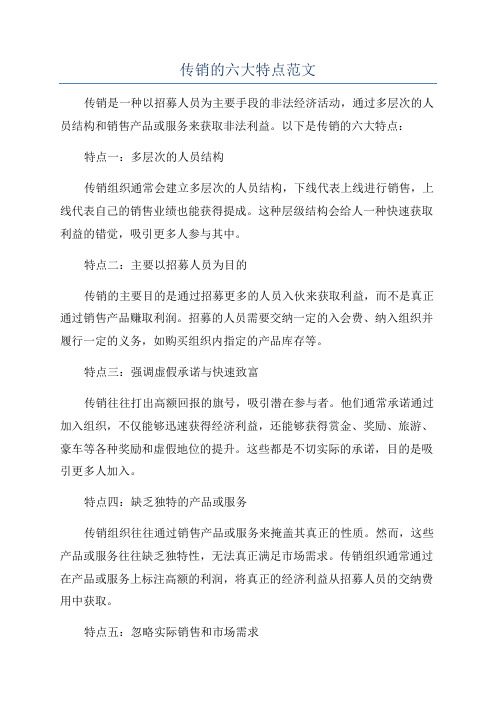 传销的六大特点范文

传销是一种以招募人员为主要手段的非法经济活动，通过多层次的人员结构和销售产品或服务来获取非法利益。以下是传销的六大特点：

特点一：多层次的人员结构

传销组织通常会建立多层次的人员结构，下线代表上线进行销售，上线代表自己的销售业绩也能获得提成。这种层级结构会给人一种快速获取利益的错觉，吸引更多人参与其中。

特点二：主要以招募人员为目的

传销的主要目的是通过招募更多的人员入伙来获取利益，而不是真正通过销售产品赚取利润。招募的人员需要交纳一定的入会费、纳入组织并履行一定的义务，如购买组织内指定的产品库存等。

特点三：强调虚假承诺与快速致富

传销往往打出高额回报的旗号，吸引潜在参与者。他们通常承诺通过加入组织，不仅能够迅速获得经济利益，还能够获得赏金、奖励、旅游、豪车等各种奖励和虚假地位的提升。这些都是不切实际的承诺，目的是吸引更多人加入。

特点四：缺乏独特的产品或服务

传销组织往往通过销售产品或服务来掩盖其真正的性质。然而，这些产品或服务往往缺乏独特性，无法真正满足市场需求。传销组织通常通过在产品或服务上标注高额的利润，将真正的经济利益从招募人员的交纳费用中获取。

特点五：忽略实际销售和市场需求